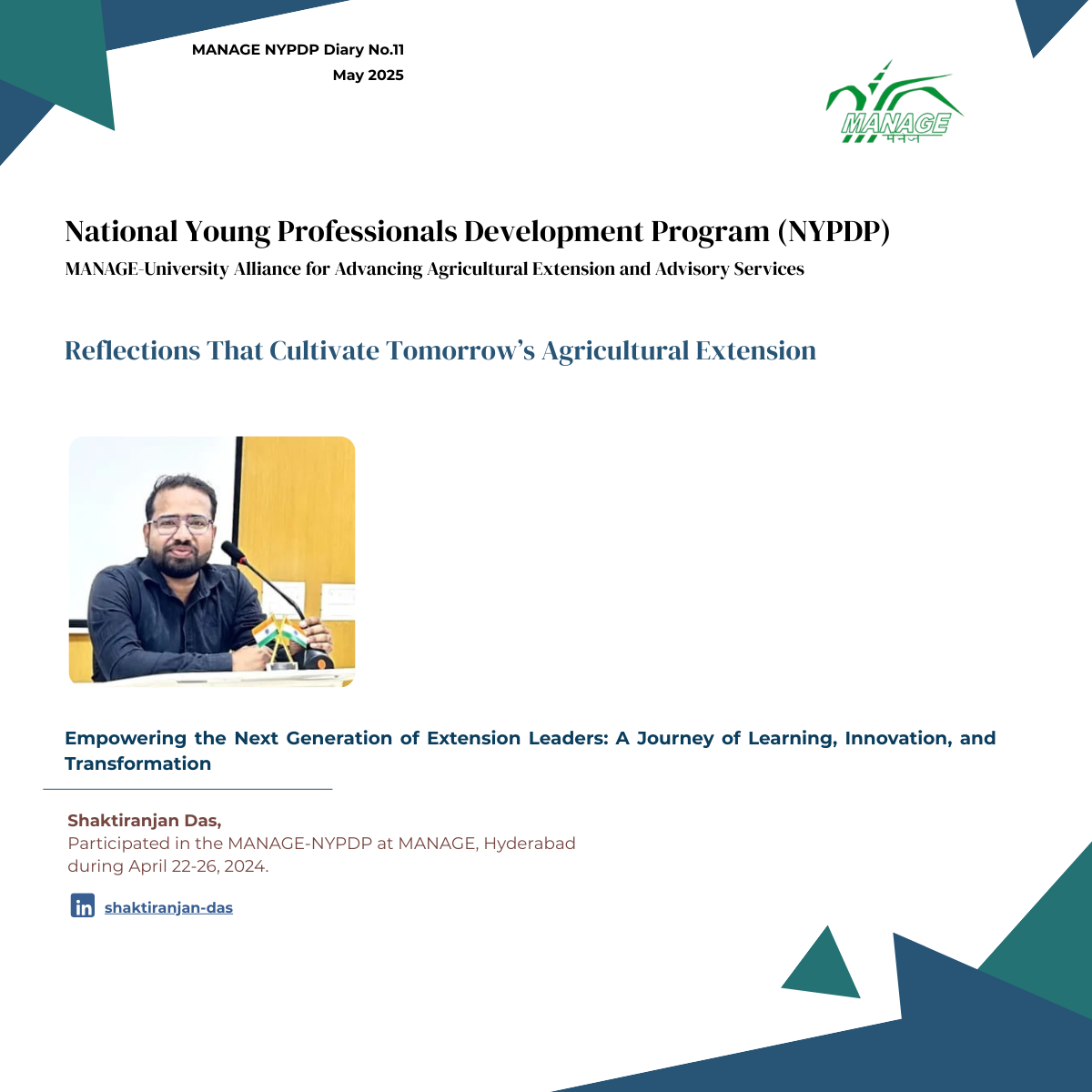 MANAGE NYPDP Diary No.11
May 2025

MANAGE
मैनेज

National Young Professionals Development Program (NYPDP)
MANAGE-University Alliance for Advancing Agricultural Extension and Advisory Services

Reflections That Cultivate Tomorrow's Agricultural Extension

Empowering the Next Generation of Extension Leaders: A Journey of Learning, Innovation, and Transformation

Shaktiranjan Das,
Participated in the MANAGE-NYPDP at MANAGE, Hyderabad during April 22-26, 2024.

in shaktiranjan-das